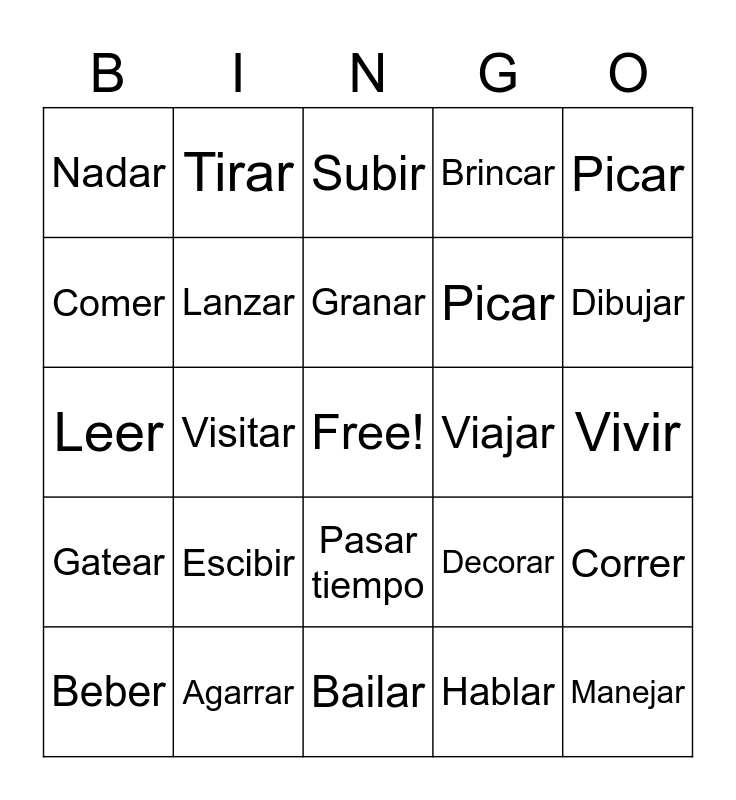 | B | I | N | G | O |
|---|---|---|---|---|
| Nadar | Tirar | Subir | Brincar | Picar |
| Comer | Lanzar | Granar | Picar | Dibujar |
| Leer | Visitar | Free! | Viajar | Vivir |
| Gatear | Escibir | Pasar tiempo | Decorar | Correr |
| Beber | Agarrar | Bailar | Hablar | Manejar |